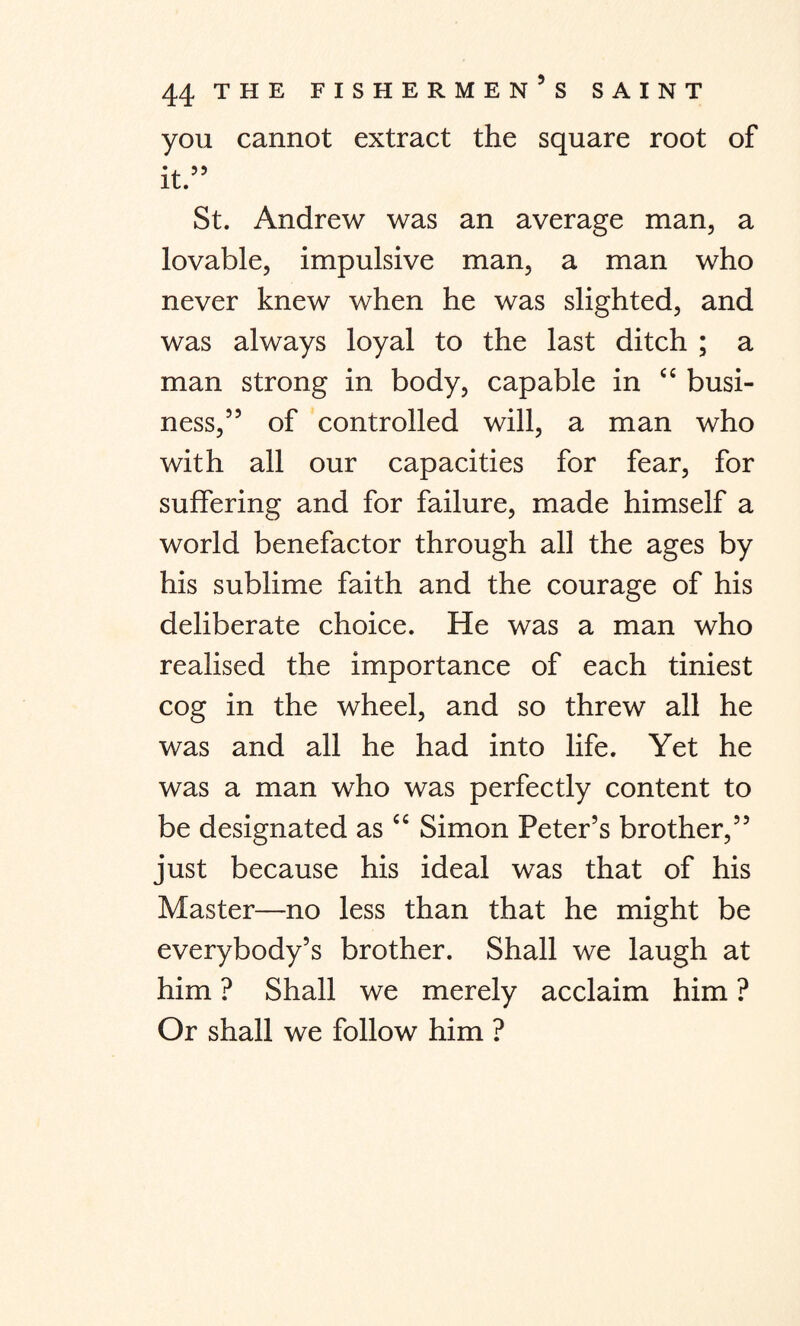 44 THE FISHERMEN'S SAINT

you cannot extract the square root of it."

St. Andrew was an average man, a lovable, impulsive man, a man who never knew when he was slighted, and was always loyal to the last ditch ; a man strong in body, capable in " business," of controlled will, a man who with all our capacities for fear, for suffering and for failure, made himself a world benefactor through all the ages by his sublime faith and the courage of his deliberate choice. He was a man who realised the importance of each tiniest cog in the wheel, and so threw all he was and all he had into life. Yet he was a man who was perfectly content to be designated as " Simon Peter's brother," just because his ideal was that of his Master—no less than that he might be everybody's brother. Shall we laugh at him ? Shall we merely acclaim him ? Or shall we follow him ?